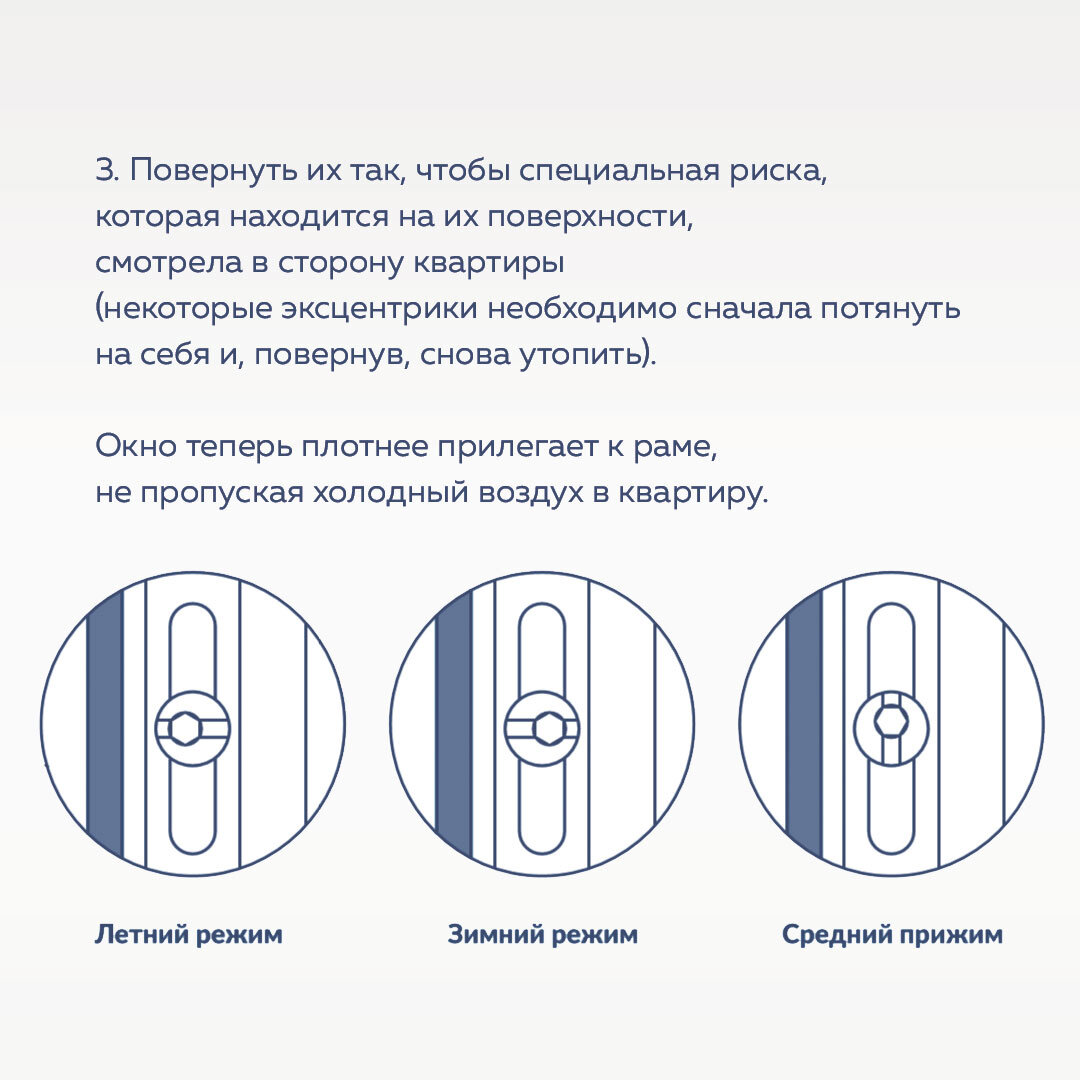 3. Повернуть их так, чтобы специальная риска, которая находится на их поверхности, смотрела в сторону квартиры (некоторые эксцентрики необходимо сначала потянуть на себя и, повернув, снова утопить).

Окно теперь плотнее прилегает к раме, не пропуская холодный воздух в квартиру.

Летний режим

Зимний режим

Средний прижим